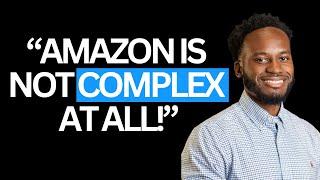 “AMAZON IS NOT COMPLEX AT ALL!”